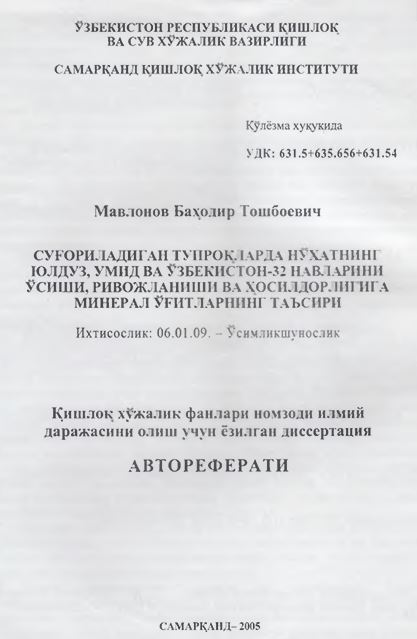 ЎЗБЕКИСТОН РЕСПУБЛИКАСИ ҚИШЛОҚ ВА СУВ ХЎЖАЛИК ВАЗИРЛИГИ

САМАРҚАНД ҚИШЛОҚ ХЎЖАЛИК ИНСТИТУТИ

Қўлёзма ҳуқуқида

УДК: 631.5+635.656+631.54

Мавлонов Баҳодир Тошбоевич

СУҒОРИЛАДИГАН ТУПРОҚЛАРДА НЎХАТНИНГ ЮЛДУЗ, УМИД ВА ЎЗБЕКИСТОН-32 НАВЛАРИНИ ЎСИШИ, РИВОЖЛАНИШИ ВА ҲОСИЛДОРЛИГИГА МИНЕРАЛ ЎҒИТЛАРНИНГ ТАЪСИРИ

Ихтисослик: 06.01.09. – Ўсимликшунослик

Қишлоқ хўжалик фанлари номзоди илмий даражасини олиш учун ёзилган диссертация

АВТОРЕФЕРАТИ

САМАРҚАНД– 2005